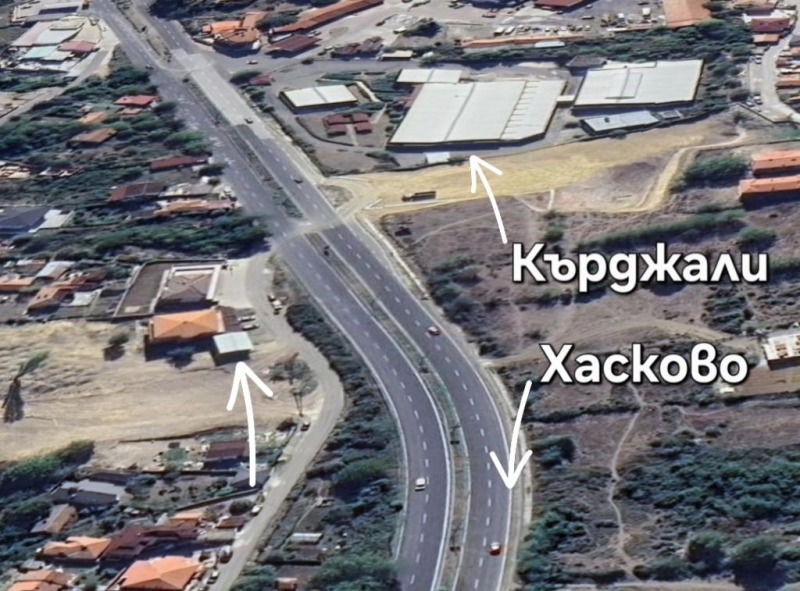 Кърджали

Хасково